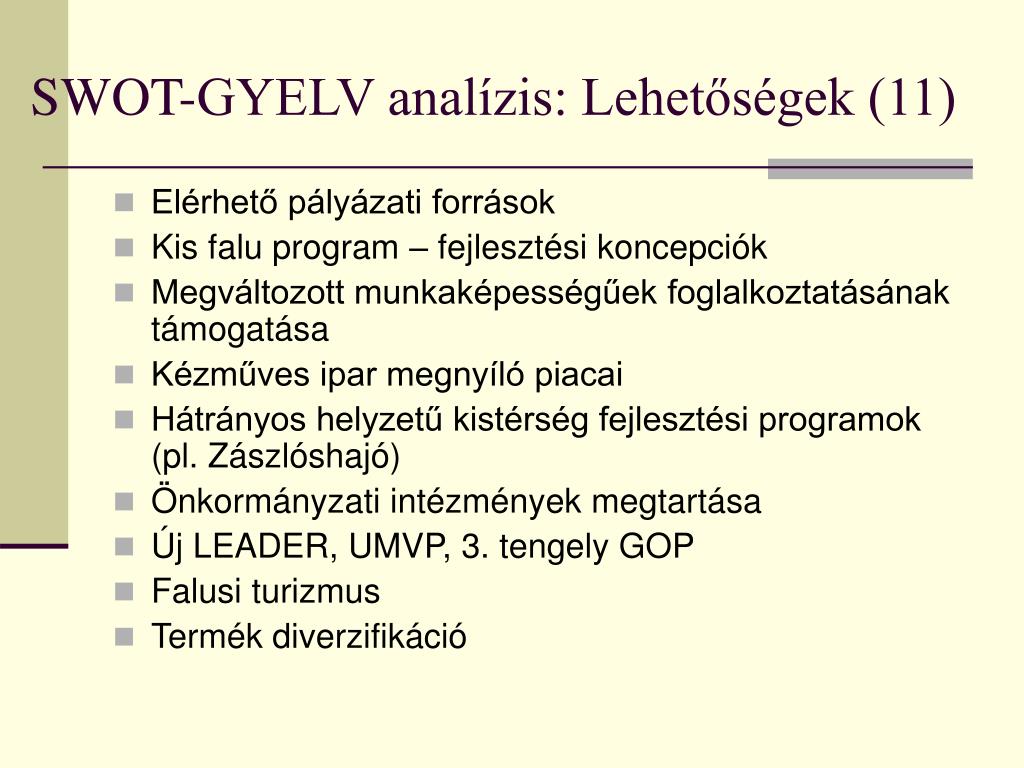 SWOT-GYELV analízis: Lehetőségek (11)

- Elérhető pályázati források
- Kis falu program – fejlesztési koncepciók
- Megváltozott munkaképességűek foglalkoztatásának támogatása
- Kézműves ipar megnyíló piacai
- Hátrányos helyzetű kistérség fejlesztési programok (pl. Zászlóshajó)
- Önkormányzati intézmények megtartása
- Új LEADER, UMVP, 3. tengely GOP
- Falusi turizmus
- Termék diverzifikáció